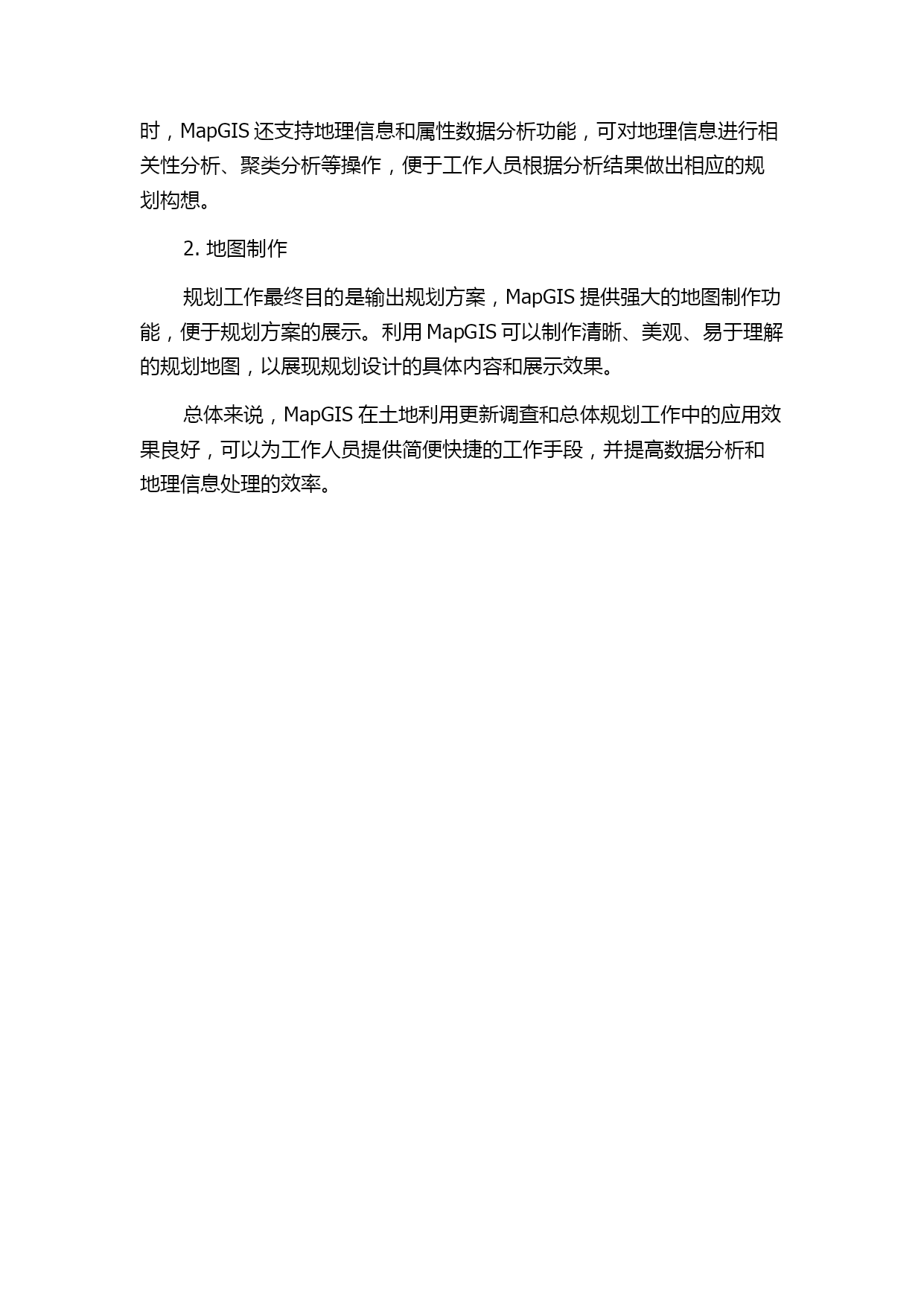 时，MapGIS 还支持地理信息和属性数据分析功能，可对地理信息进行相关性分析、聚类分析等操作，便于工作人员根据分析结果做出相应的规划构想。

2. 地图制作

规划工作最终目的是输出规划方案，MapGIS 提供强大的地图制作功能，便于规划方案的展示。利用 MapGIS 可以制作清晰、美观、易于理解的规划地图，以展现规划设计的具体内容和展示效果。

总体来说，MapGIS 在土地利用更新调查和总体规划工作中的应用效果良好，可以为工作人员提供简便快捷的工作手段，并提高数据分析和地理信息处理的效率。